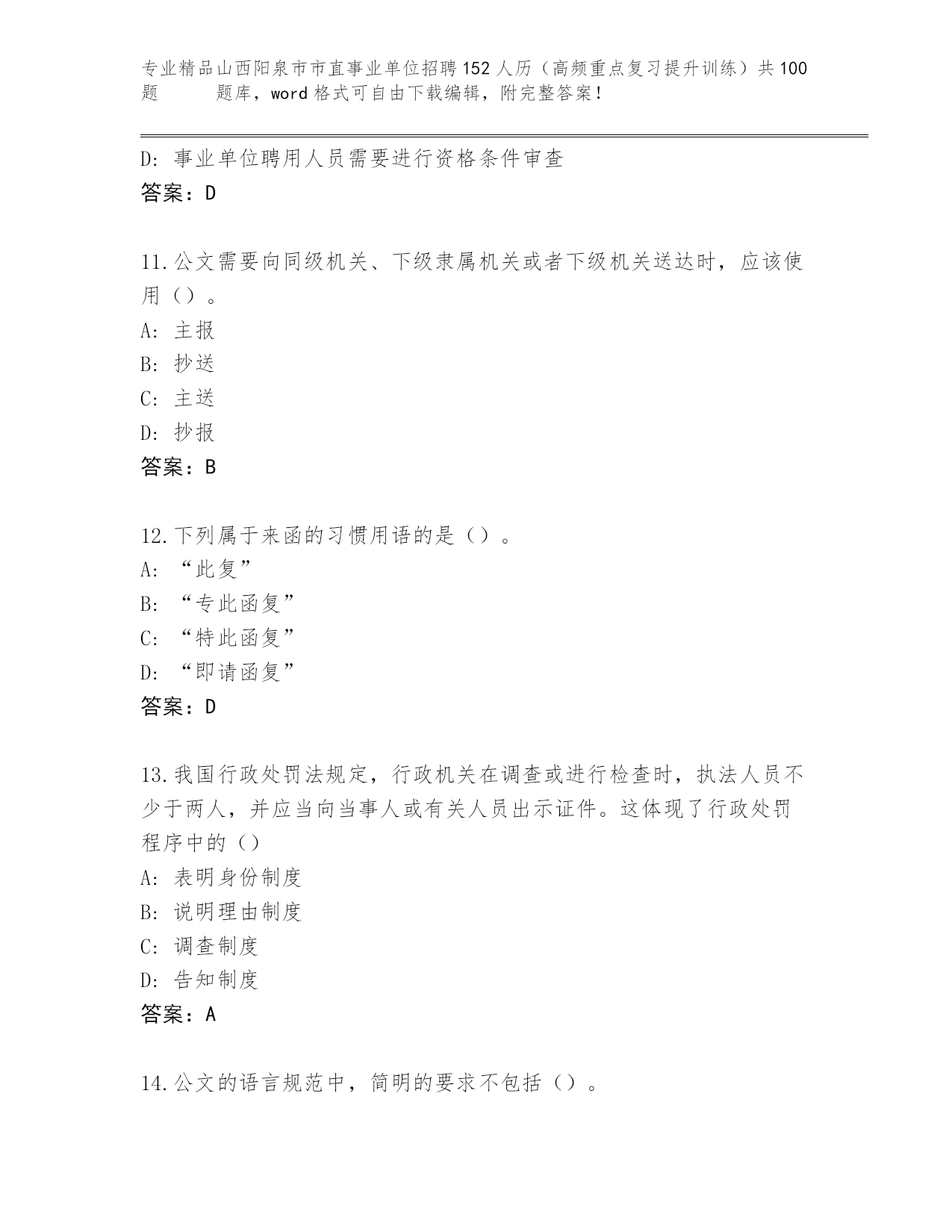 专业精品山西阳泉市市直事业单位招聘152人历（高频重点复习提升训练）共100题 题库，word格式可自由下载编辑，附完整答案！

D: 事业单位聘用人员需要进行资格条件审查
答案：D

11.公文需要向同级机关、下级隶属机关或者下级机关送达时，应该使用（）。
A: 主报
B: 抄送
C: 主送
D: 抄报
答案：B

12.下列属于来函的习惯用语的是（）。
A: “此复”
B: “专此函复”
C: “特此函复”
D: “即请函复”
答案：D

13.我国行政处罚法规定，行政机关在调查或进行检查时，执法人员不少于两人，并应当向当事人或有关人员出示证件。这体现了行政处罚程序中的（）
A: 表明身份制度
B: 说明理由制度
C: 调查制度
D: 告知制度
答案：A

14.公文的语言规范中，简明的要求不包括（）。